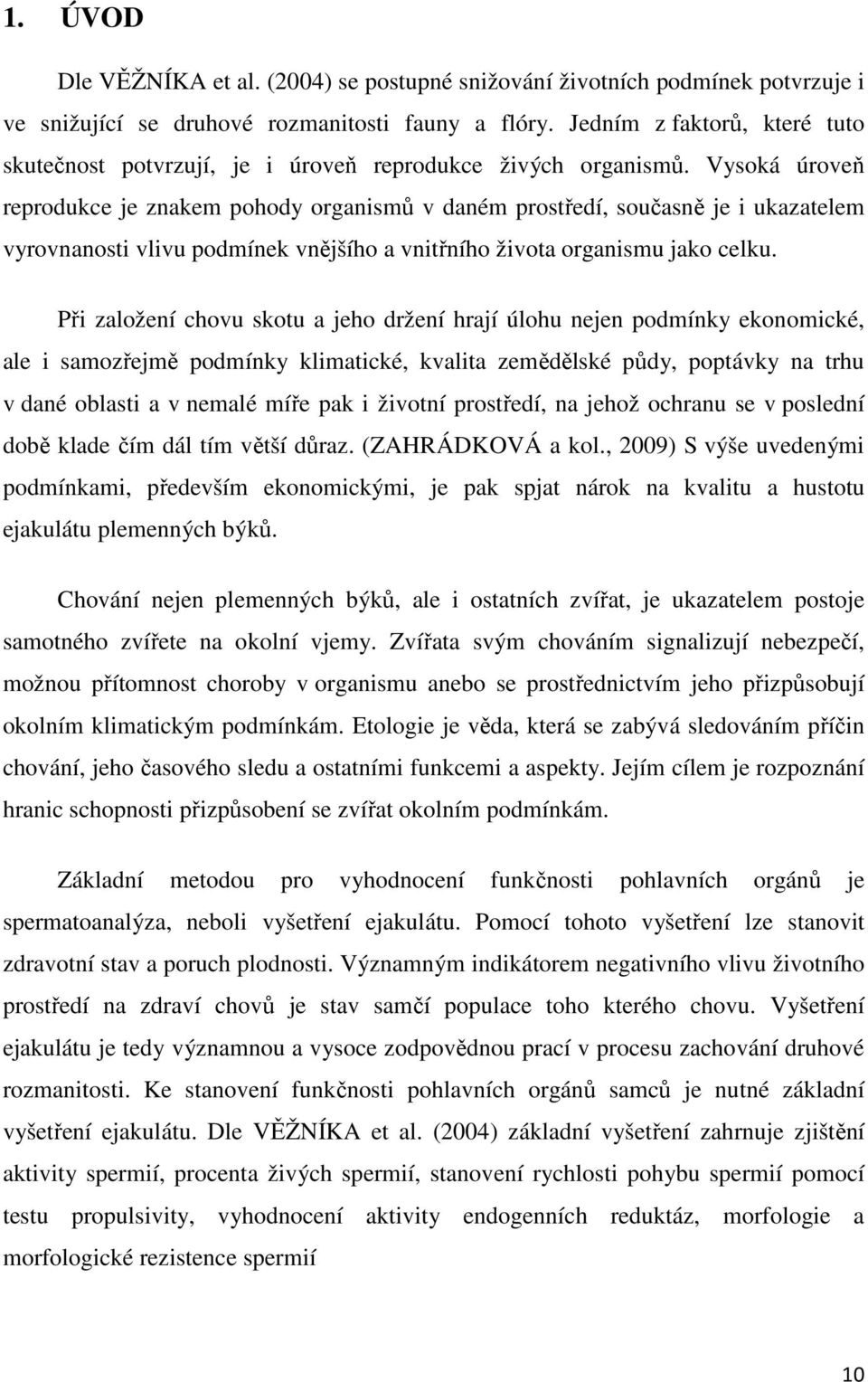 1. ÚVOD

Dle VĚŽNÍKA et al. (2004) se postupné snižování životních podmínek potvrzuje i ve snižující se druhové rozmanitosti fauny a flóry. Jedním z faktorů, které tuto skutečnost potvrzují, je i úroveň reprodukce živých organismů. Vysoká úroveň reprodukce je znakem pohody organismů v daném prostředí, současně je i ukazatelem vyrovnanosti vlivu podmínek vnějšího a vnitřního života organismu jako celku.

Při založení chovu skotu a jeho držení hrají úlohu nejen podmínky ekonomické, ale i samozřejmě podmínky klimatické, kvalita zemědělské půdy, poptávky na trhu v dané oblasti a v nemalé míře pak i životní prostředí, na jehož ochranu se v poslední době klade čím dál tím větší důraz. (ZAHRÁDKOVÁ a kol., 2009) S výše uvedenými podmínkami, především ekonomickými, je pak spjat nárok na kvalitu a hustotu ejakulátu plemenných býků.

Chování nejen plemenných býků, ale i ostatních zvířat, je ukazatelem postoje samotného zvířete na okolní vjemy. Zvířata svým chováním signalizují nebezpečí, možnou přítomnost choroby v organismu anebo se prostřednictvím jeho přizpůsobují okolním klimatickým podmínkám. Etologie je věda, která se zabývá sledováním příčin chování, jeho časového sledu a ostatními funkcemi a aspekty. Jejím cílem je rozpoznání hranic schopnosti přizpůsobení se zvířat okolním podmínkám.

Základní metodou pro vyhodnocení funkčnosti pohlavních orgánů je spermatoanalýza, neboli vyšetření ejakulátu. Pomocí tohoto vyšetření lze stanovit zdravotní stav a poruch plodnosti. Významným indikátorem negativního vlivu životního prostředí na zdraví chovů je stav samčí populace toho kterého chovu. Vyšetření ejakulátu je tedy významnou a vysoce zodpovědnou prací v procesu zachování druhové rozmanitosti. Ke stanovení funkčnosti pohlavních orgánů samců je nutné základní vyšetření ejakulátu. Dle VĚŽNÍKA et al. (2004) základní vyšetření zahrnuje zjištění aktivity spermií, procenta živých spermií, stanovení rychlosti pohybu spermií pomocí testu propulsivity, vyhodnocení aktivity endogenních reduktáz, morfologie a morfologické rezistence spermií

10